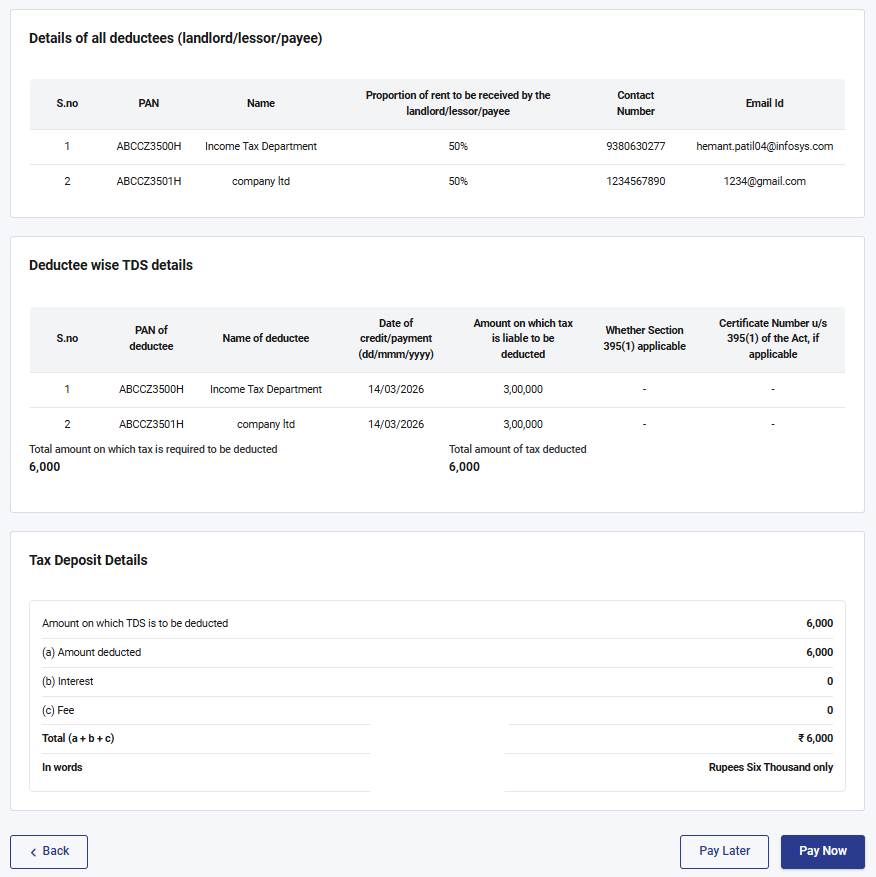 Details of all deductees (landlord/lessor/payee)

| S.no | PAN | Name | Proportion of rent to be received by the landlord/lessor/payee | Contact Number | Email Id |
|---|---|---|---|---|---|
| 1 | ABCCZ3500H | Income Tax Department | 50% | 9380630277 | hemant.patil04@infosys.com |
| 2 | ABCCZ3501H | company ltd | 50% | 1234567890 | 1234@gmail.com |

Deductee wise TDS details

| S.no | PAN of deductee | Name of deductee | Date of credit/payment (dd/mmm/yyyy) | Amount on which tax is liable to be deducted | Whether Section 395(1) applicable | Certificate Number u/s 395(1) of the Act, if applicable |
|---|---|---|---|---|---|---|
| 1 | ABCCZ3500H | Income Tax Department | 14/03/2026 | 3,00,000 | - | - |
| 2 | ABCCZ3501H | company ltd | 14/03/2026 | 3,00,000 | - | - |

Total amount on which tax is required to be deducted
6,000

Total amount of tax deducted
6,000

Tax Deposit Details

| | |
|---|---|
| Amount on which TDS is to be deducted | 6,000 |
| (a) Amount deducted | 6,000 |
| (b) Interest | 0 |
| (c) Fee | 0 |
| Total (a + b + c) | ₹ 6,000 |
| In words | Rupees Six Thousand only |

Back

Pay Later

Pay Now